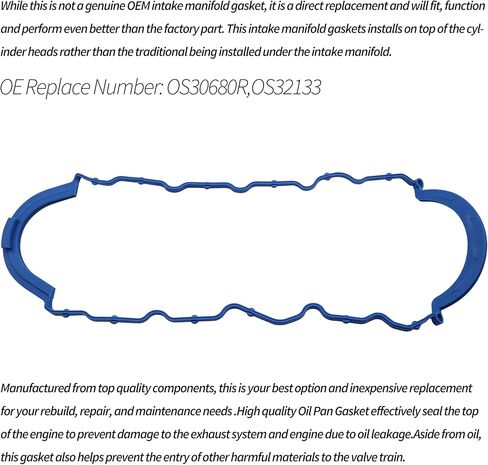 While this is not a genuine OEM intake manifold gasket, it is a direct replacement and will fit, function and perform even better than the factory part. This intake manifold gaskets installs on top of the cylinder heads rather than the traditional being installed under the intake manifold.

OE Replace Number: OS30680R,OS32133

Manufactured from top quality components, this is your best option and inexpensive replacement for your rebuild, repair, and maintenance needs .High quality Oil Pan Gasket effectively seal the top of the engine to prevent damage to the exhaust system and engine due to oil leakage.Aside from oil, this gasket also helps prevent the entry of other harmful materials to the valve train.